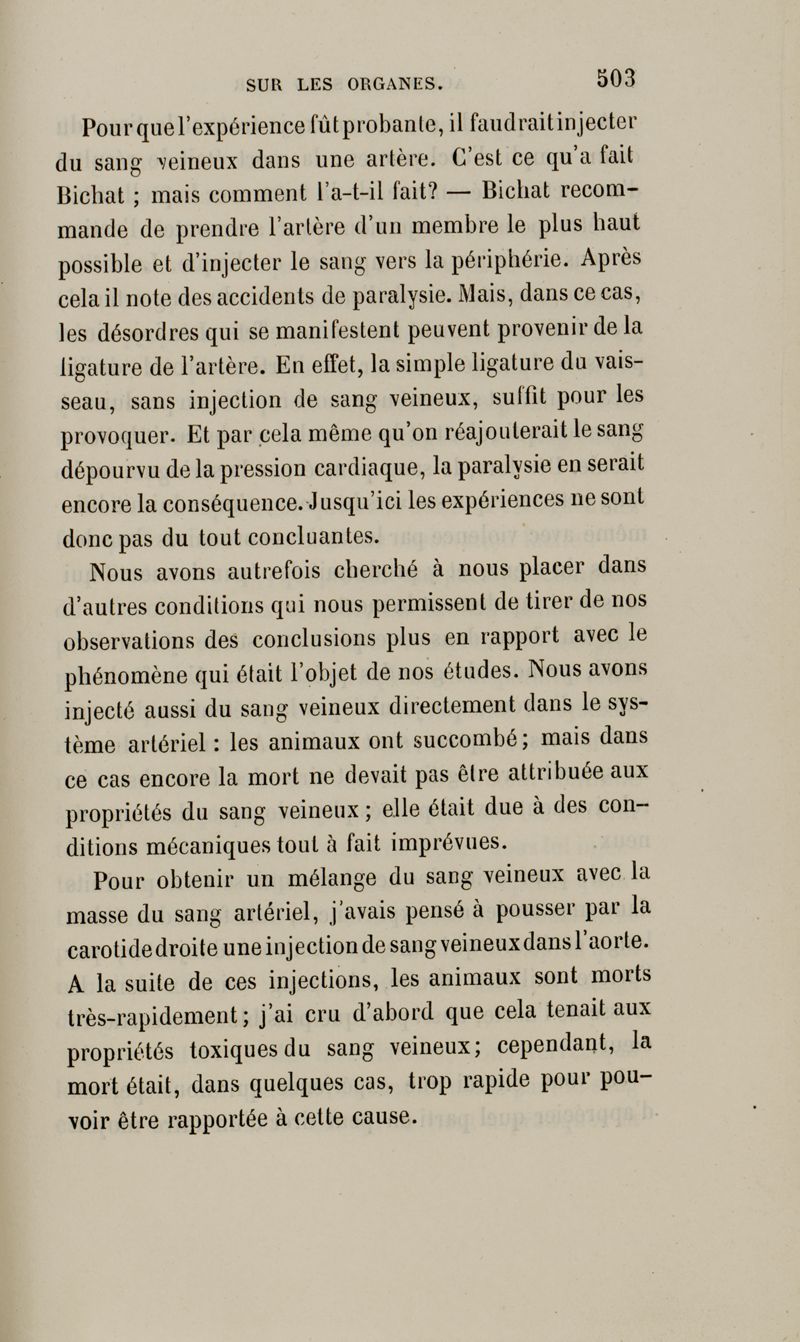 SUR LES ORGANES. 503

Pour que l'expérience fût probante, il faudrait injecter du sang veineux dans une artère. C'est ce qu'a fait Bichat ; mais comment l'a-t-il fait? — Bichat recommande de prendre l'artère d'un membre le plus haut possible et d'injecter le sang vers la périphérie. Après cela il note des accidents de paralysie. Mais, dans ce cas, les désordres qui se manifestent peuvent provenir de la ligature de l'artère. En effet, la simple ligature du vaisseau, sans injection de sang veineux, suffit pour les provoquer. Et par cela même qu'on réajouterait le sang dépourvu de la pression cardiaque, la paralysie en serait encore la conséquence. Jusqu'ici les expériences ne sont donc pas du tout concluantes.

Nous avons autrefois cherché à nous placer dans d'autres conditions qui nous permissent de tirer de nos observations des conclusions plus en rapport avec le phénomène qui était l'objet de nos études. Nous avons injecté aussi du sang veineux directement dans le système artériel : les animaux ont succombé; mais dans ce cas encore la mort ne devait pas être attribuée aux propriétés du sang veineux ; elle était due à des conditions mécaniques tout à fait imprévues.

Pour obtenir un mélange du sang veineux avec la masse du sang artériel, j'avais pensé à pousser par la carotide droite une injection de sang veineux dans l'aorte. A la suite de ces injections, les animaux sont morts très-rapidement; j'ai cru d'abord que cela tenait aux propriétés toxiques du sang veineux; cependant, la mort était, dans quelques cas, trop rapide pour pouvoir être rapportée à cette cause.